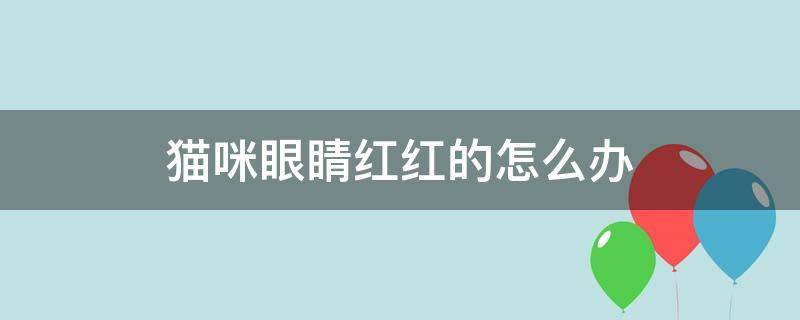 猫咪眼睛红红的怎么办